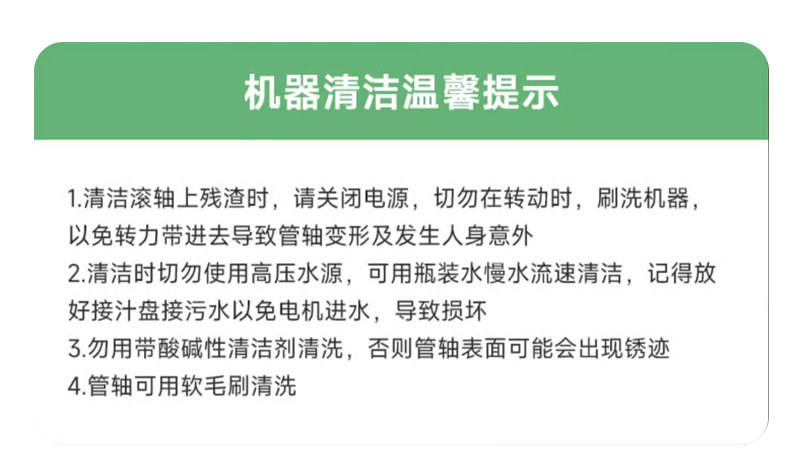 机器清洁温馨提示

1.清洁滚轴上残渣时，请关闭电源，切勿在转动时，刷洗机器，以免转力带进去导致管轴变形及发生人身意外

2.清洁时切勿使用高压水源，可用瓶装水慢水流速清洁，记得放好接汁盘接污水以免电机进水，导致损坏

3.勿用带酸碱性清洁剂清洗，否则管轴表面可能会出现锈迹

4.管轴可用软毛刷清洗